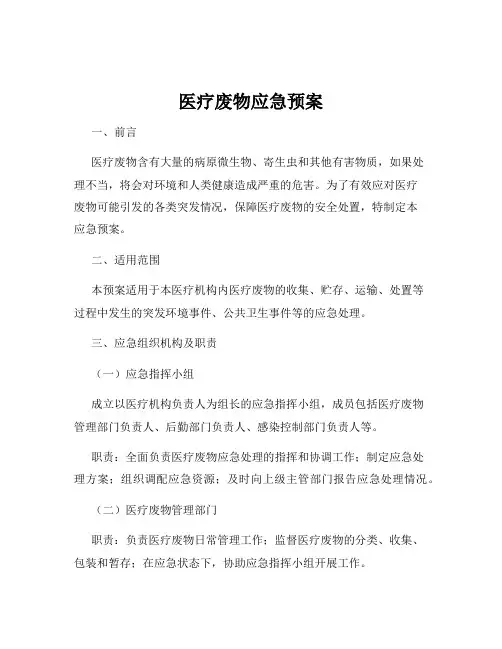 医疗废物应急预案

一、前言

医疗废物含有大量的病原微生物、寄生虫和其他有害物质，如果处理不当，将会对环境和人类健康造成严重的危害。为了有效应对医疗废物可能引发的各类突发情况，保障医疗废物的安全处置，特制定本应急预案。

二、适用范围

本预案适用于本医疗机构内医疗废物的收集、贮存、运输、处置等过程中发生的突发环境事件、公共卫生事件等的应急处理。

三、应急组织机构及职责

（一）应急指挥小组

成立以医疗机构负责人为组长的应急指挥小组，成员包括医疗废物管理部门负责人、后勤部门负责人、感染控制部门负责人等。

职责：全面负责医疗废物应急处理的指挥和协调工作；制定应急处理方案；组织调配应急资源；及时向上级主管部门报告应急处理情况。

（二）医疗废物管理部门

职责：负责医疗废物日常管理工作；监督医疗废物的分类、收集、包装和暂存；在应急状态下，协助应急指挥小组开展工作。